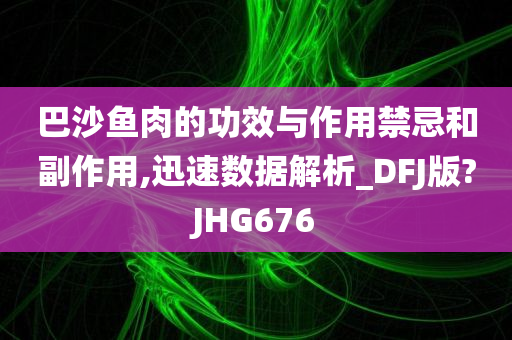 巴沙鱼肉的功效与作用禁忌和副作用,迅速数据解析_DFJ版?JHG676